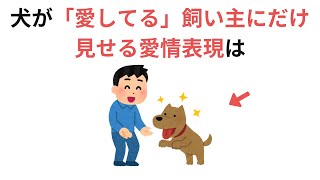 犬が「愛してる」飼い主にだけ見せる愛情表現は